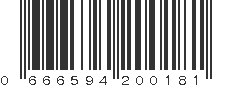 0 666594 200181